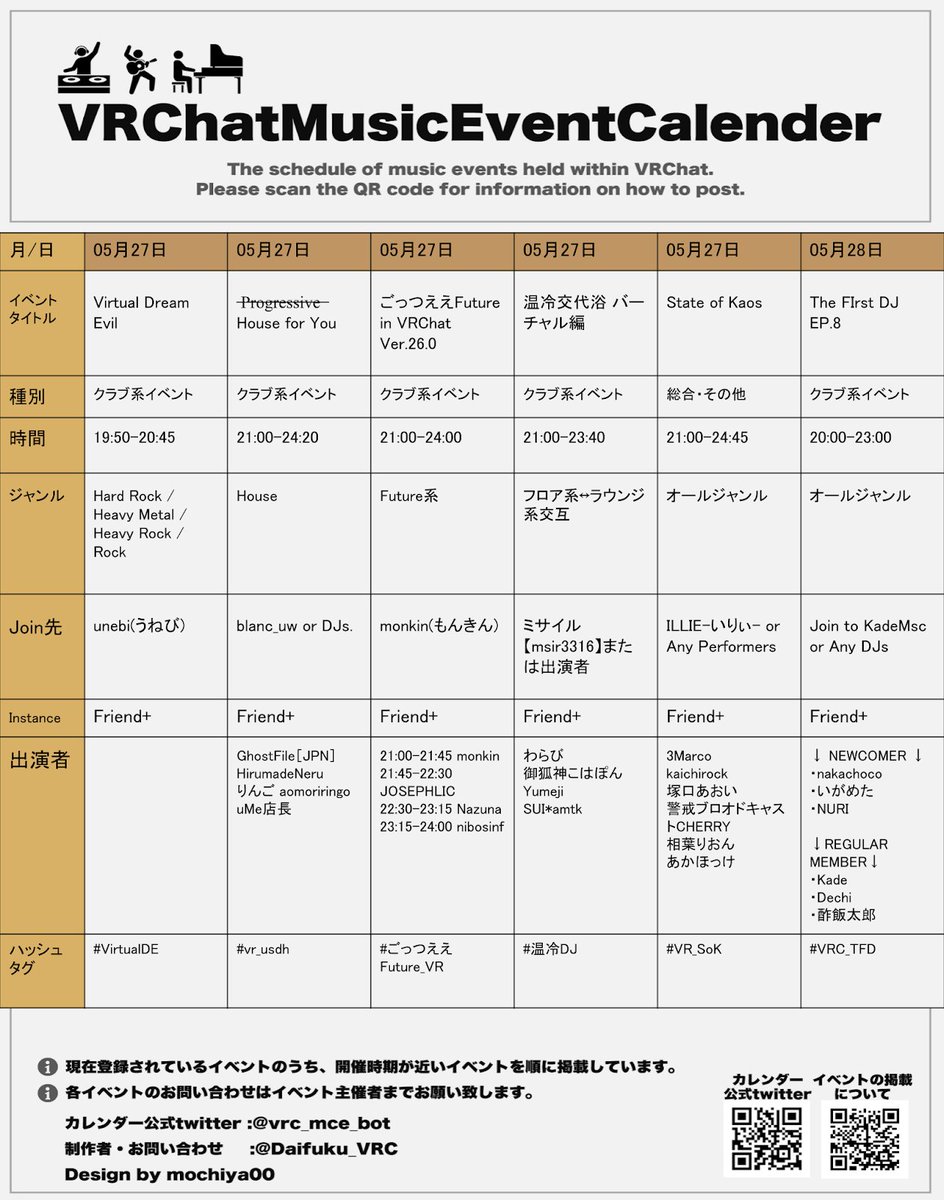 VRChatMusicEventCalender

The schedule of music events held within VRChat.
Please scan the QR code for information on how to post.

| 月/日 | 05月27日 | 05月27日 | 05月27日 | 05月27日 | 05月27日 | 05月28日 |
|---|---|---|---|---|---|---|
| イベントタイトル | Virtual Dream Evil | ~~Progressive~~ House for You | ごっつええFuture in VRChat Ver.26.0 | 温冷交代浴 バーチャル編 | State of Kaos | The FIrst DJ EP.8 |
| 種別 | クラブ系イベント | クラブ系イベント | クラブ系イベント | クラブ系イベント | 総合・その他 | クラブ系イベント |
| 時間 | 19:50-20:45 | 21:00-24:20 | 21:00-24:00 | 21:00-23:40 | 21:00-24:45 | 20:00-23:00 |
| ジャンル | Hard Rock / Heavy Metal / Heavy Rock / Rock | House | Future系 | フロア系↔ラウンジ系交互 | オールジャンル | オールジャンル |
| Join先 | unebi(うねび) | blanc_uw or DJs. | monkin(もんきん) | ミサイル【msir3316】または出演者 | ILLIE-いりぃ- or Any Performers | Join to KadeMsc or Any DJs |
| Instance | Friend+ | Friend+ | Friend+ | Friend+ | Friend+ | Friend+ |
| 出演者 | | GhostFile[JPN] HirumadeNeru りんご aomoriringo uMe店長 | 21:00-21:45 monkin 21:45-22:30 JOSEPHLIC 22:30-23:15 Nazuna 23:15-24:00 nibosinf | わらび 御狐神こはぽん Yumeji SUI*amtk | 3Marco kaichirock 塚口あおい 警戒ブロオドキャストCHERRY 相葉りおん あかほっけ | ↓ NEWCOMER ↓ ・nakachoco ・いがめた ・NURI ↓ REGULAR MEMBER ↓ ・Kade ・Dechi ・酢飯太郎 |
| ハッシュタグ | #VirtualDE | #vr_usdh | #ごっつええFuture_VR | #温冷DJ | #VR_SoK | #VRC_TFD |

現在登録されているイベントのうち、開催時期が近いイベントを順に掲載しています。
各イベントのお問い合わせはイベント主催者までお願い致します。
カレンダー公式twitter :@vrc_mce_bot
制作者・お問い合わせ :@Daifuku_VRC
Design by mochiya00

カレンダー公式twitter
イベントの掲載について